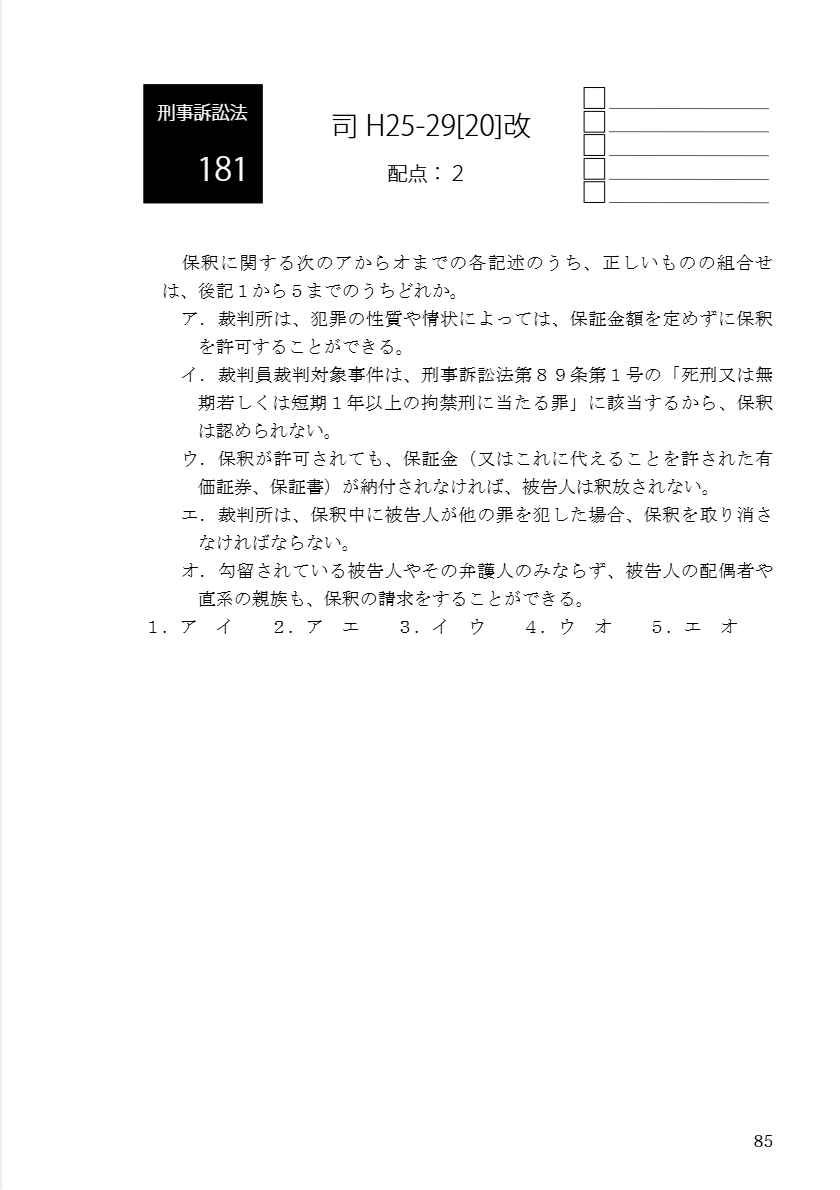 刑事訴訟法

181

司 H25-29[20]改

配点：2

保釈に関する次のアからオまでの各記述のうち、正しいものの組合せは、後記１から５までのうちどれか。

ア．裁判所は、犯罪の性質や情状によっては、保証金額を定めずに保釈を許可することができる。

イ．裁判員裁判対象事件は、刑事訴訟法第８９条第１号の「死刑又は無期若しくは短期１年以上の拘禁刑に当たる罪」に該当するから、保釈は認められない。

ウ．保釈が許可されても、保証金（又はこれに代えることを許された有価証券、保証書）が納付されなければ、被告人は釈放されない。

エ．裁判所は、保釈中に被告人が他の罪を犯した場合、保釈を取り消さなければならない。

オ．勾留されている被告人やその弁護人のみならず、被告人の配偶者や直系の親族も、保釈の請求をすることができる。

１．ア　イ　　２．ア　エ　　３．イ　ウ　　４．ウ　オ　　５．エ　オ

85